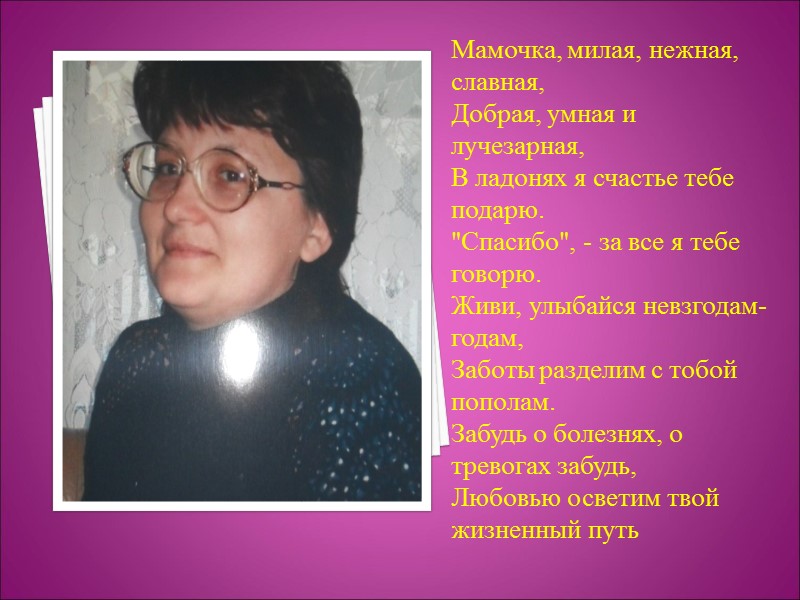 Мамочка, милая, нежная, славная,
Добрая, умная и лучезарная,
В ладонях я счастье тебе подарю.
"Спасибо", - за все я тебе говорю.
Живи, улыбайся невзгодам-годам,
Заботы разделим с тобой пополам.
Забудь о болезнях, о тревогах забудь,
Любовью осветим твой жизненный путь